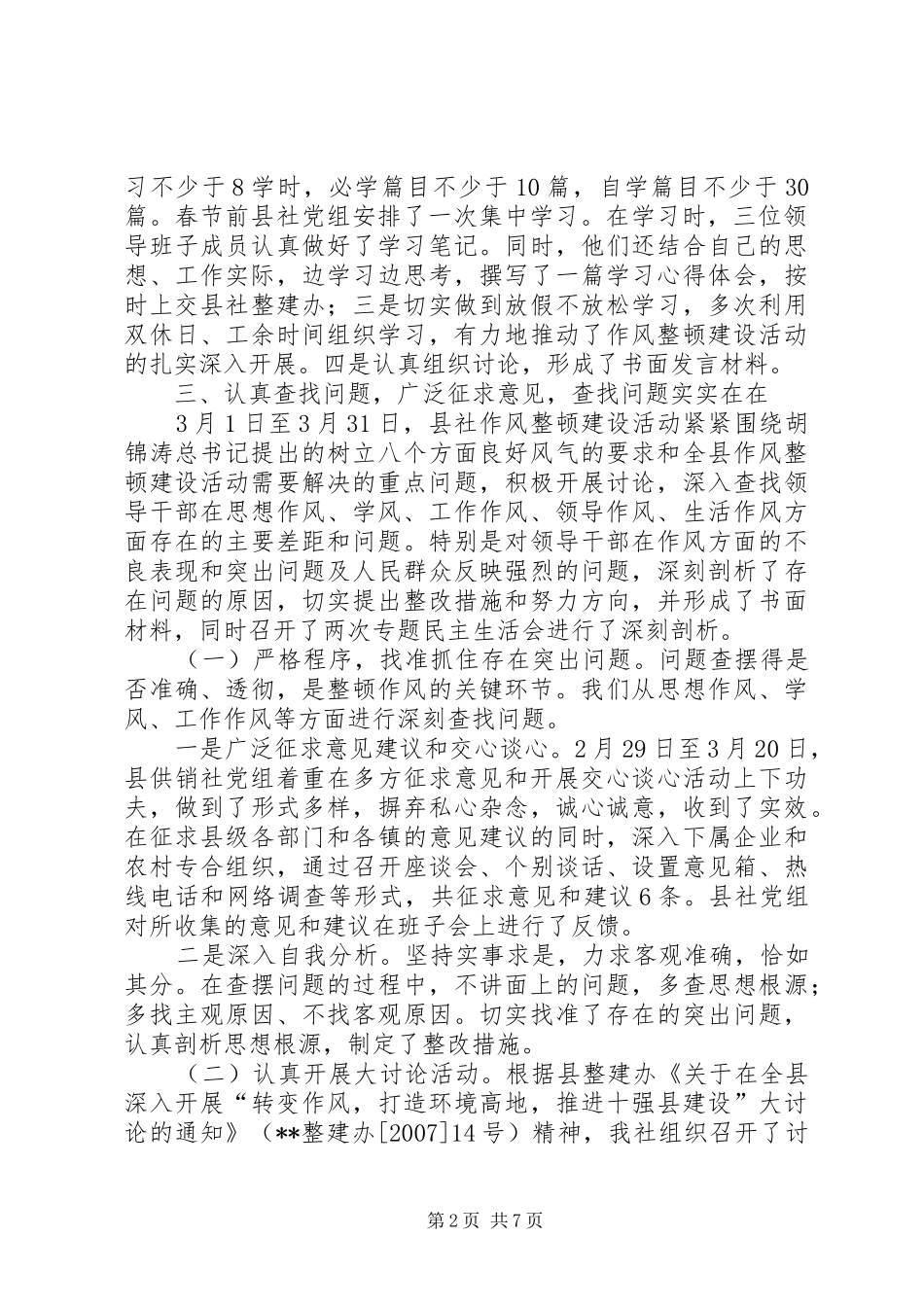 习不少于8学时，必学篇目不少于10篇，自学篇目不少于30篇。春节前县社党组安排了一次集中学习。在学习时，三位领导班子成员认真做好了学习笔记。同时，他们还结合自己的思想、工作实际，边学习边思考，撰写了一篇学习心得体会，按时上交县社整建办；三是切实做到放假不放松学习，多次利用双休日、工余时间组织学习，有力地推动了作风整顿建设活动的扎实深入开展。四是认真组织讨论，形成了书面发言材料。

三、认真查找问题，广泛征求意见，查找问题实实在在

3月1日至3月31日，县社作风整顿建设活动紧紧围绕胡锦涛总书记提出的树立八个方面良好风气的要求和全县作风整顿建设活动需要解决的重点问题，积极开展讨论，深入查找领导干部在思想作风、学风、工作作风、领导作风、生活作风方面存在的主要差距和问题。特别是对领导干部在作风方面的不良表现和突出问题及人民群众反映强烈的问题，深刻剖析了存在问题的原因，切实提出整改措施和努力方向，并形成了书面材料，同时召开了两次专题民主生活会进行了深刻剖析。

（一）严格程序，找准抓住存在突出问题。问题查摆得是否准确、透彻，是整顿作风的关键环节。我们从思想作风、学风、工作作风等方面进行深刻查找问题。

一是广泛征求意见建议和交心谈心。2月29日至3月20日，县供销社党组着重在多方征求意见和开展交心谈心活动上下功夫，做到了形式多样，摒弃私心杂念，诚心诚意，收到了实效。在征求县级各部门和各镇的意见建议的同时，深入下属企业和农村专合组织，通过召开座谈会、个别谈话、设置意见箱、热线电话和网络调查等形式，共征求意见和建议6条。县社党组对所收集的意见和建议在班子会上进行了反馈。

二是深入自我分析。坚持实事求是，力求客观准确，恰如其分。在查摆问题的过程中，不讲面上的问题，多查思想根源；多找主观原因、不找客观原因。切实找准了存在的突出问题，认真剖析思想根源，制定了整改措施。

（二）认真开展大讨论活动。根据县整建办《关于在全县深入开展“转变作风，打造环境高地，推进十强县建设”大讨论的通知》（**整建办[2007]14号）精神，我社组织召开了讨

第2页 共7页